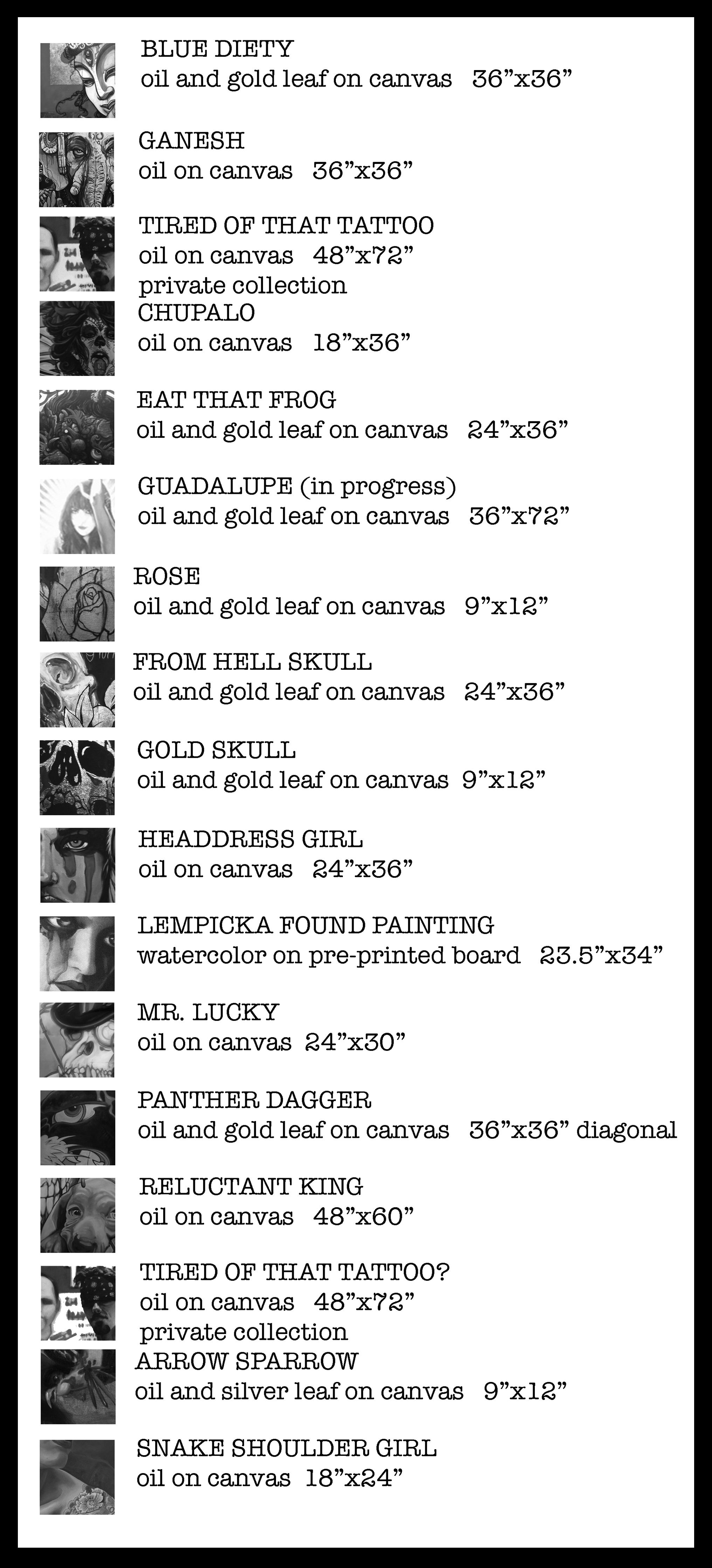 BLUE DIETY
oil and gold leaf on canvas 36”x36”

GANESH
oil on canvas 36”x36”

TIRED OF THAT TATTOO
oil on canvas 48”x72”
private collection

CHUPALO
oil on canvas 18”x36”

EAT THAT FROG
oil and gold leaf on canvas 24”x36”

GUADALUPE (in progress)
oil and gold leaf on canvas 36”x72”

ROSE
oil and gold leaf on canvas 9”x12”

FROM HELL SKULL
oil and gold leaf on canvas 24”x36”

GOLD SKULL
oil and gold leaf on canvas 9”x12”

HEADDRESS GIRL
oil on canvas 24”x36”

LEMPICKA FOUND PAINTING
watercolor on pre-printed board 23.5”x34”

MR. LUCKY
oil on canvas 24”x30”

PANTHER DAGGER
oil and gold leaf on canvas 36”x36” diagonal

RELUCTANT KING
oil on canvas 48”x60”

TIRED OF THAT TATTOO?
oil on canvas 48”x72”
private collection

ARROW SPARROW
oil and silver leaf on canvas 9”x12”

SNAKE SHOULDER GIRL
oil on canvas 18”x24”